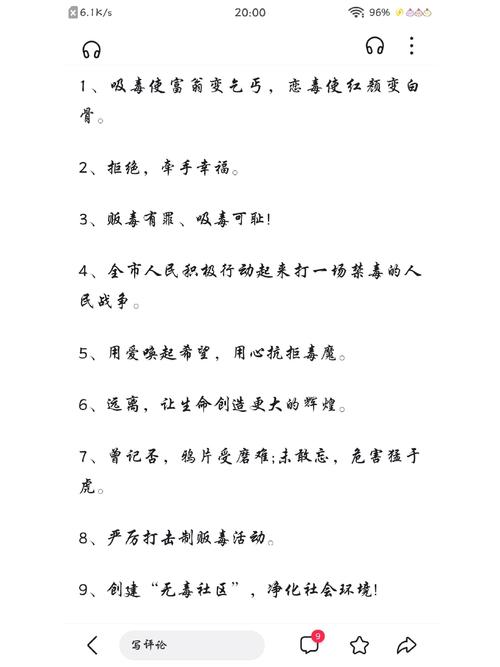 6.1K/s 20:00 96%

1、吸毒使富翁变乞丐，恋毒使红颜变白骨。

2、拒绝，牵手幸福。

3、贩毒有罪、吸毒可耻!

4、全市人民积极行动起来打一场禁毒的人民战争。

5、用爱唤起希望，用心抗拒毒魔。

6、远离，让生命创造更大的辉煌。

7、曾记否，鸦片受磨难;未敢忘，危害猛于虎。

8、严厉打击制贩毒活动。

9、创建“无毒社区”，净化社会环境!

写评论 9